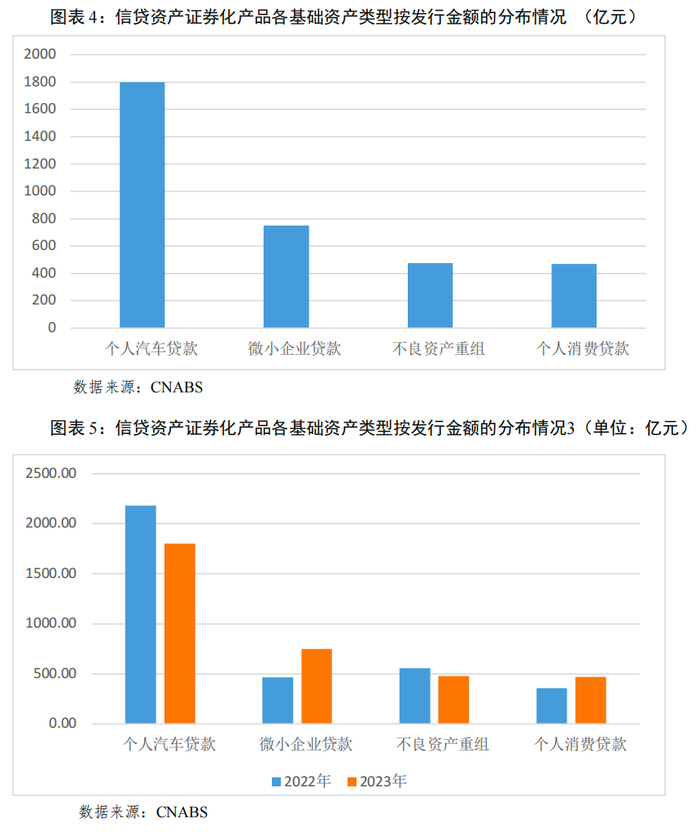 图表 4：信贷资产证券化产品各基础资产类型按发行金额的分布情况 （亿元）

2000
1800
1600
1400
1200
1000
800
600
400
200
0

个人汽车贷款　微小企业贷款　不良资产重组　个人消费贷款

数据来源：CNABS

图表 5：信贷资产证券化产品各基础资产类型按发行金额的分布情况3（单位：亿元）

2500.00
2000.00
1500.00
1000.00
500.00
0.00

个人汽车贷款　微小企业贷款　不良资产重组　个人消费贷款

2022年　2023年

数据来源：CNABS